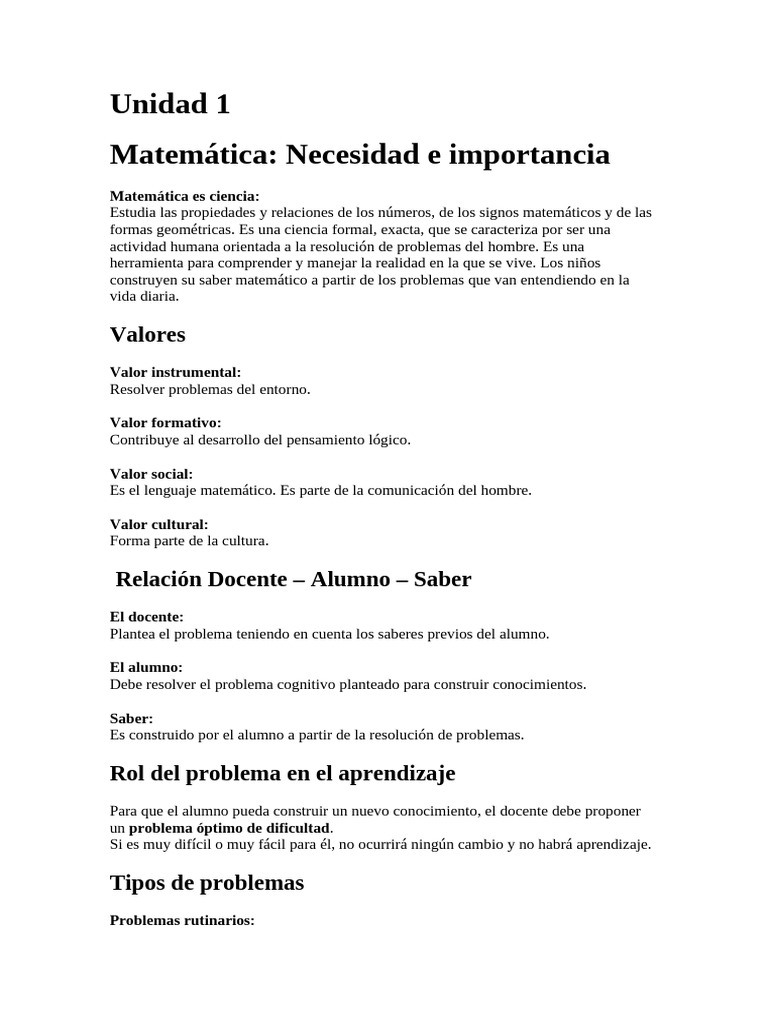 Unidad 1

Matemática: Necesidad e importancia

Matemática es ciencia:
Estudia las propiedades y relaciones de los números, de los signos matemáticos y de las formas geométricas. Es una ciencia formal, exacta, que se caracteriza por ser una actividad humana orientada a la resolución de problemas del hombre. Es una herramienta para comprender y manejar la realidad en la que se vive. Los niños construyen su saber matemático a partir de los problemas que van entendiendo en la vida diaria.

Valores

Valor instrumental:
Resolver problemas del entorno.

Valor formativo:
Contribuye al desarrollo del pensamiento lógico.

Valor social:
Es el lenguaje matemático. Es parte de la comunicación del hombre.

Valor cultural:
Forma parte de la cultura.

Relación Docente – Alumno – Saber

El docente:
Plantea el problema teniendo en cuenta los saberes previos del alumno.

El alumno:
Debe resolver el problema cognitivo planteado para construir conocimientos.

Saber:
Es construido por el alumno a partir de la resolución de problemas.

Rol del problema en el aprendizaje

Para que el alumno pueda construir un nuevo conocimiento, el docente debe proponer un problema óptimo de dificultad.
Si es muy difícil o muy fácil para él, no ocurrirá ningún cambio y no habrá aprendizaje.

Tipos de problemas

Problemas rutinarios: